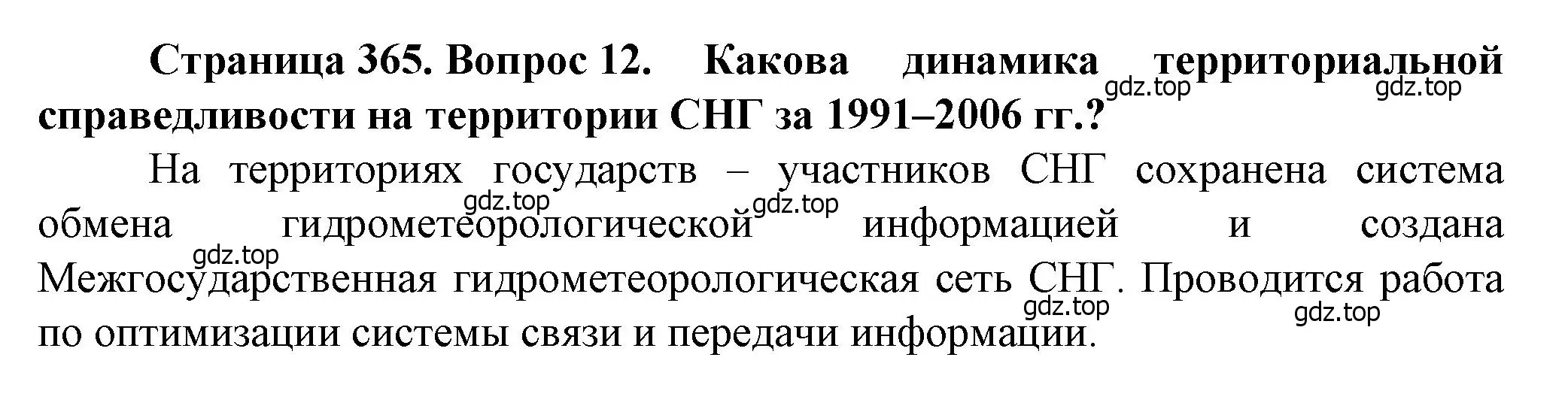 Страница 365. Вопрос 12. Какова динамика территориальной справедливости на территории СНГ за 1991–2006 гг.?

gdz.top gdz.top

На территориях государств – участников СНГ сохранена система обмена гидрометеорологической информацией и создана Межгосударственная гидрометеорологическая сеть СНГ. Проводится работа по оптимизации системы связи и передачи информации.

gdz.top gdz.top gdz.top gdz.top gdz.top